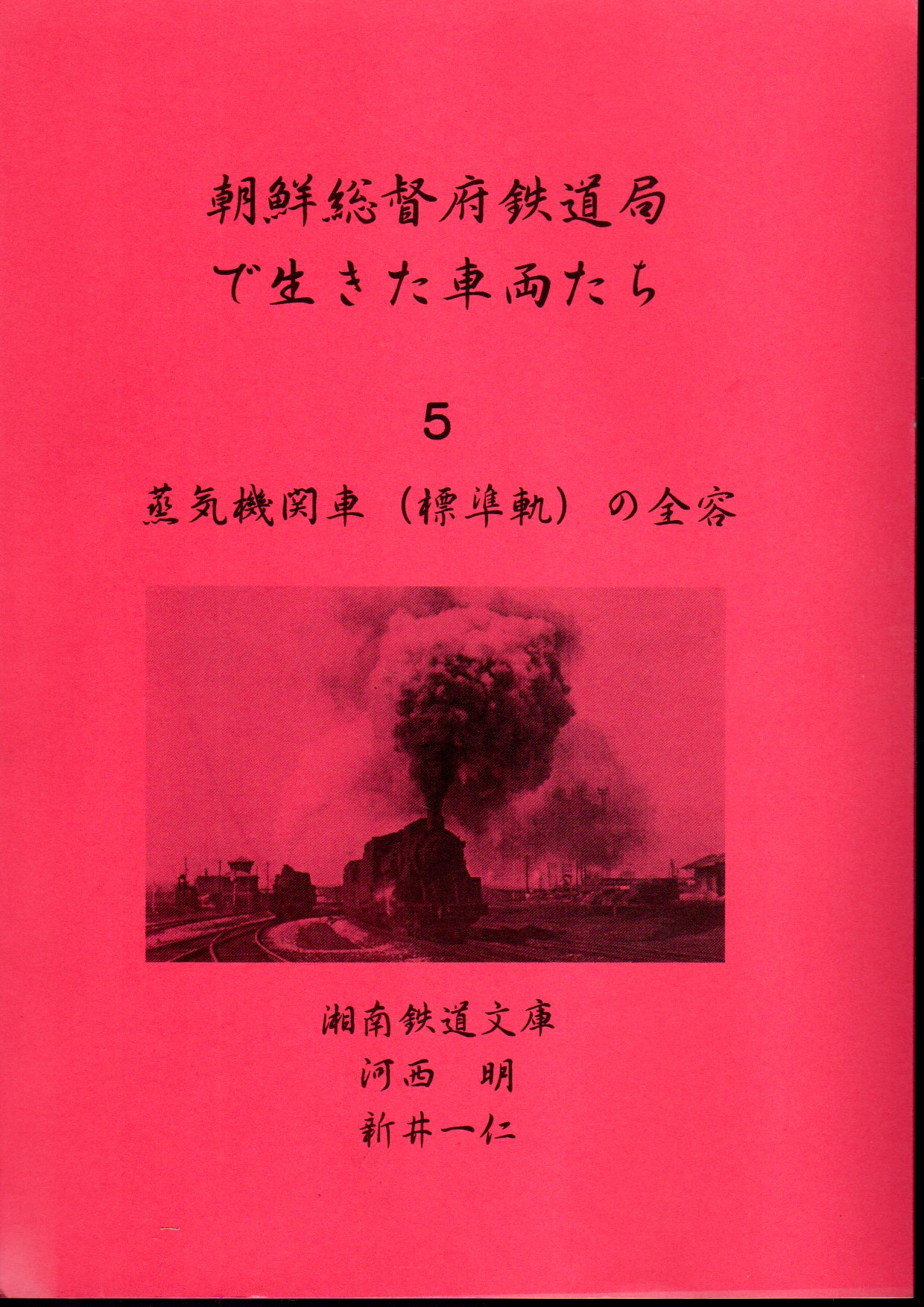 朝鮮総督府鉄道局
で生きた車両たち

5

蒸気機関車（標準軌）の全容

湘南鉄道文庫
河西　明
新井一仁